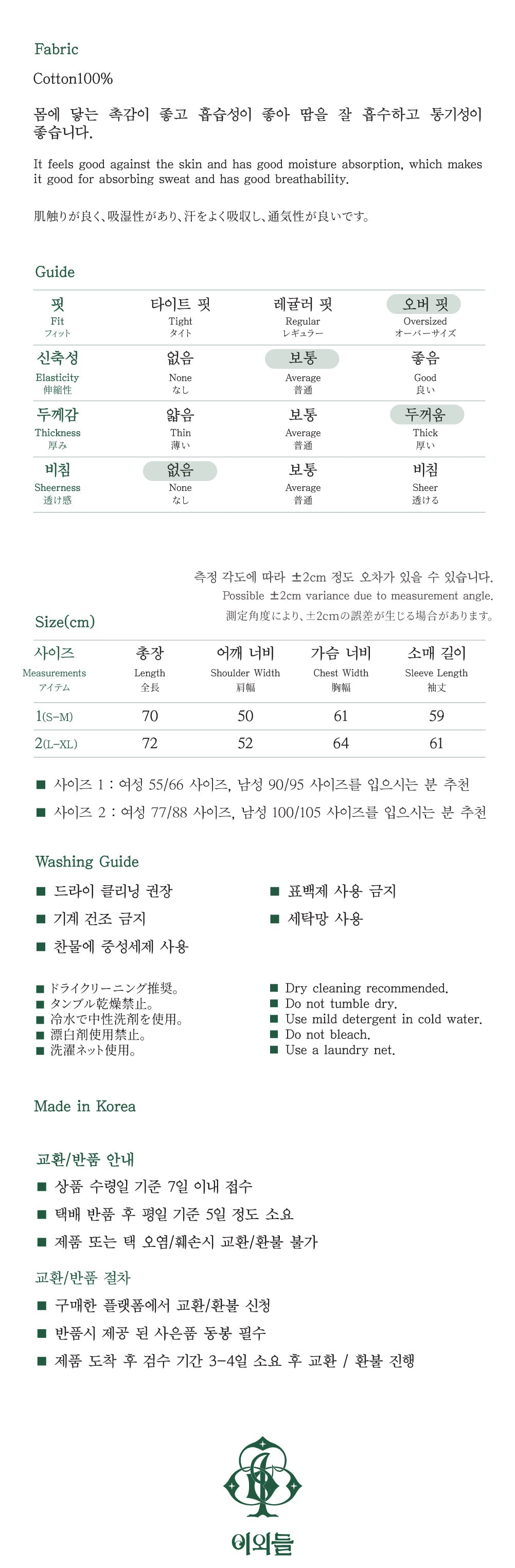 Fabric

Cotton100%

몸에 닿는 촉감이 좋고 흡습성이 좋아 땀을 잘 흡수하고 통기성이 좋습니다.

It feels good against the skin and has good moisture absorption, which makes it good for absorbing sweat and has good breathability.

肌触りが良く、吸湿性があり、汗をよく吸収し、通気性が良いです。

Guide

| 핏 Fit フィット | 타이트 핏 Tight タイト | 레귤러 핏 Regular レギュラー | 오버 핏 Oversized オーバーサイズ |
|---|---|---|---|
| 신축성 Elasticity 伸縮性 | 없음 None なし | 보통 Average 普通 | 좋음 Good 良い |
| 두께감 Thickness 厚み | 얇음 Thin 薄い | 보통 Average 普通 | 두꺼움 Thick 厚い |
| 비침 Sheerness 透け感 | 없음 None なし | 보통 Average 普通 | 비침 Sheer 透ける |

측정 각도에 따라 ±2cm 정도 오차가 있을 수 있습니다.
Possible ±2cm variance due to measurement angle.
測定角度により、±2cmの誤差が生じる場合があります。

Size(cm)

| 사이즈 Measurements アイテム | 총장 Length 全長 | 어깨 너비 Shoulder Width 肩幅 | 가슴 너비 Chest Width 胸幅 | 소매 길이 Sleeve Length 袖丈 |
|---|---|---|---|---|
| 1(S-M) | 70 | 50 | 61 | 59 |
| 2(L-XL) | 72 | 52 | 64 | 61 |

■ 사이즈 1 : 여성 55/66 사이즈, 남성 90/95 사이즈를 입으시는 분 추천
■ 사이즈 2 : 여성 77/88 사이즈, 남성 100/105 사이즈를 입으시는 분 추천

Washing Guide

■ 드라이 클리닝 권장
■ 기계 건조 금지
■ 찬물에 중성세제 사용
■ 표백제 사용 금지
■ 세탁망 사용

■ ドライクリーニング推奨。
■ タンブル乾燥禁止。
■ 冷水で中性洗剤を使用。
■ 漂白剤使用禁止。
■ 洗濯ネット使用。

■ Dry cleaning recommended.
■ Do not tumble dry.
■ Use mild detergent in cold water.
■ Do not bleach.
■ Use a laundry net.

Made in Korea

교환/반품 안내
■ 상품 수령일 기준 7일 이내 접수
■ 택배 반품 후 평일 기준 5일 정도 소요
■ 제품 또는 택 오염/훼손시 교환/환불 불가

교환/반품 절차
■ 구매한 플랫폼에서 교환/환불 신청
■ 반품시 제공 된 사은품 동봉 필수
■ 제품 도착 후 검수 기간 3-4일 소요 후 교환 / 환불 진행

이외들